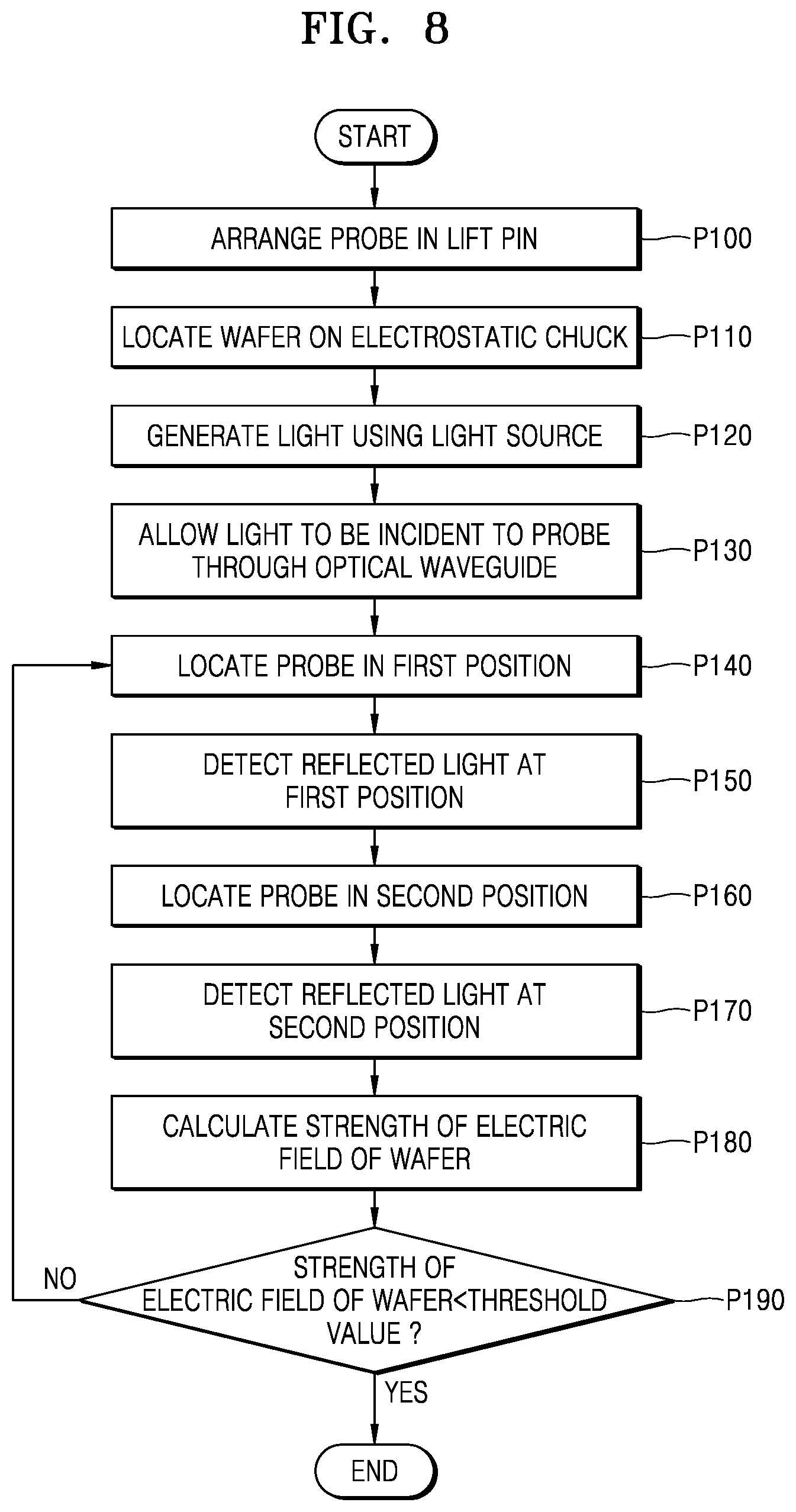 FIG. 8

START

ARRANGE PROBE IN LIFT PIN
P100

LOCATE WAFER ON ELECTROSTATIC CHUCK
P110

GENERATE LIGHT USING LIGHT SOURCE
P120

ALLOW LIGHT TO BE INCIDENT TO PROBE THROUGH OPTICAL WAVEGUIDE
P130

LOCATE PROBE IN FIRST POSITION
P140

DETECT REFLECTED LIGHT AT FIRST POSITION
P150

LOCATE PROBE IN SECOND POSITION
P160

DETECT REFLECTED LIGHT AT SECOND POSITION
P170

CALCULATE STRENGTH OF ELECTRIC FIELD OF WAFER
P180

STRENGTH OF ELECTRIC FIELD OF WAFER<THRESHOLD VALUE ?
P190

NO

YES

END